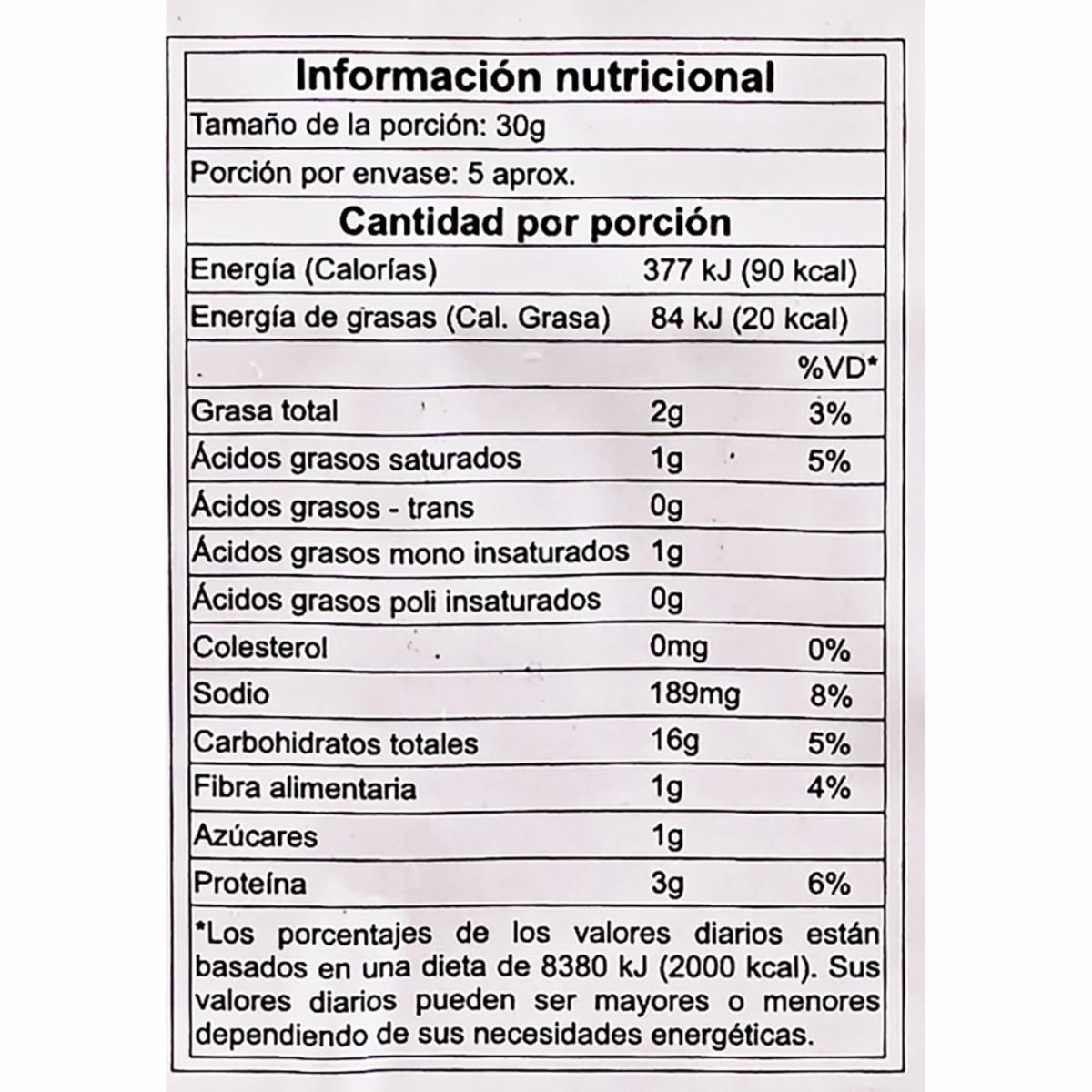 Información nutricional

Tamaño de la porción: 30g

Porción por envase: 5 aprox.

Cantidad por porción

| | | |
|---|---|---|
| Energía (Calorías) | 377 kJ (90 kcal) | |
| Energía de grasas (Cal. Grasa) | 84 kJ (20 kcal) | |
| | | %VD* |
| Grasa total | 2g | 3% |
| Ácidos grasos saturados | 1g | 5% |
| Ácidos grasos - trans | 0g | |
| Ácidos grasos mono insaturados | 1g | |
| Ácidos grasos poli insaturados | 0g | |
| Colesterol | 0mg | 0% |
| Sodio | 189mg | 8% |
| Carbohidratos totales | 16g | 5% |
| Fibra alimentaria | 1g | 4% |
| Azúcares | 1g | |
| Proteína | 3g | 6% |

*Los porcentajes de los valores diarios están basados en una dieta de 8380 kJ (2000 kcal). Sus valores diarios pueden ser mayores o menores dependiendo de sus necesidades energéticas.